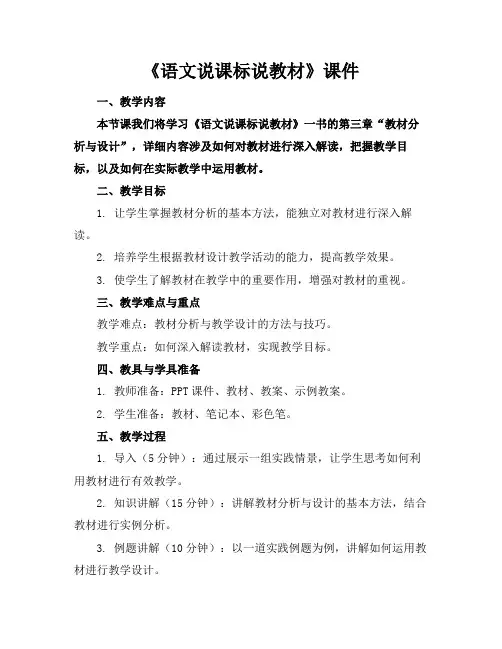 《语文说课标说教材》课件

一、教学内容

本节课我们将学习《语文说课标说教材》一书的第三章“教材分析与设计”，详细内容涉及如何对教材进行深入解读，把握教学目标，以及如何在实际教学中运用教材。

二、教学目标

1. 让学生掌握教材分析的基本方法，能独立对教材进行深入解读。

2. 培养学生根据教材设计教学活动的能力，提高教学效果。

3. 使学生了解教材在教学中的重要作用，增强对教材的重视。

三、教学难点与重点

教学难点：教材分析与教学设计的方法与技巧。

教学重点：如何深入解读教材，实现教学目标。

四、教具与学具准备

1. 教师准备：PPT 课件、教材、教案、示例教案。

2. 学生准备：教材、笔记本、彩色笔。

五、教学过程

1. 导入（5 分钟）：通过展示一组实践情景，让学生思考如何利用教材进行有效教学。

2. 知识讲解（15 分钟）：讲解教材分析与设计的基本方法，结合教材进行实例分析。

3. 例题讲解（10 分钟）：以一道实践例题为例，讲解如何运用教材进行教学设计。